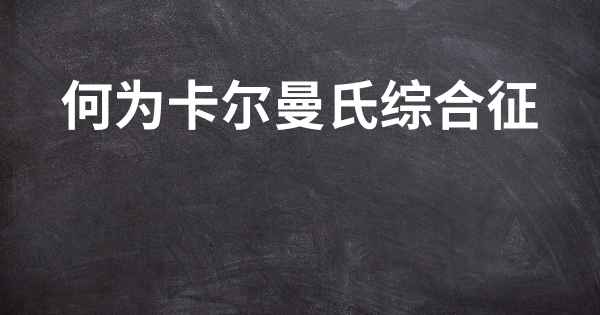 何为卡尔曼氏综合征